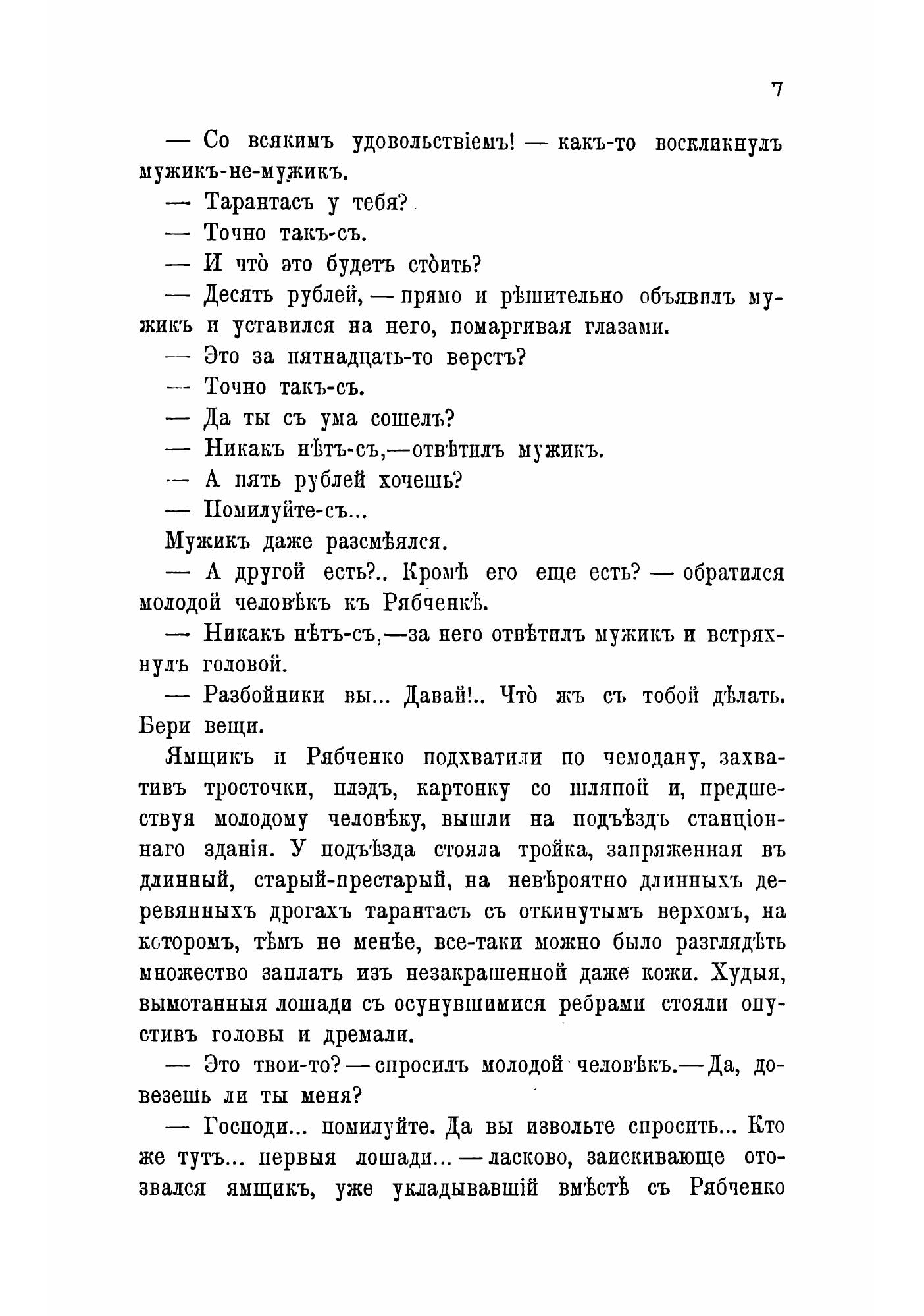 7

— Со всякимъ удовольствіемъ! — какъ-то воскликнулъ мужикъ-не-мужикъ.

— Тарантасъ у тебя?

— Точно такъ-съ.

— И что̀ это будетъ сто̀ить?

— Десять рублей, — прямо и рѣшительно объявилъ мужикъ и уставился на него, помаргивая глазами.

— Это за пятнадцать-то верстъ?

— Точно такъ-съ.

— Да ты съ ума сошелъ?

— Никакъ нѣтъ-съ,—отвѣтилъ мужикъ.

— А пять рублей хочешь?

— Помилуйте-съ...

Мужикъ даже разсмѣялся.

— А другой есть?.. Кромѣ его еще есть? — обратился молодой человѣкъ къ Рябченкѣ.

— Никакъ нѣтъ-съ,—за него отвѣтилъ мужикъ и встряхнулъ головой.

— Разбойники вы... Давай!.. Что̀ жъ съ тобой дѣлать. Бери вещи.

Ямщикъ и Рябченко подхватили по чемодану, захвативъ тросточки, плэдъ, картонку со шляпой и, предшествуя молодому человѣку, вышли на подъѣздъ станціоннаго зданія. У подъѣзда стояла тройка, запряженная въ длинный, старый-престарый, на невѣроятно длинныхъ деревянныхъ дрогахъ тарантасъ съ откинутымъ верхомъ, на которомъ, тѣмъ не менѣе, все-таки можно было разглядѣть множество заплатъ изъ незакрашенной даже кожи. Худыя, вымотанныя лошади съ осунувшимися ребрами стояли опустивъ головы и дремали.

— Это твои-то? — спросилъ молодой человѣкъ.— Да, довезешь ли ты меня?

— Господи... помилуйте. Да вы извольте спросить... Кто же тутъ... первыя лошади... — ласково, заискивающе отозвался ямщикъ, уже укладывавшій вмѣстѣ съ Рябченко